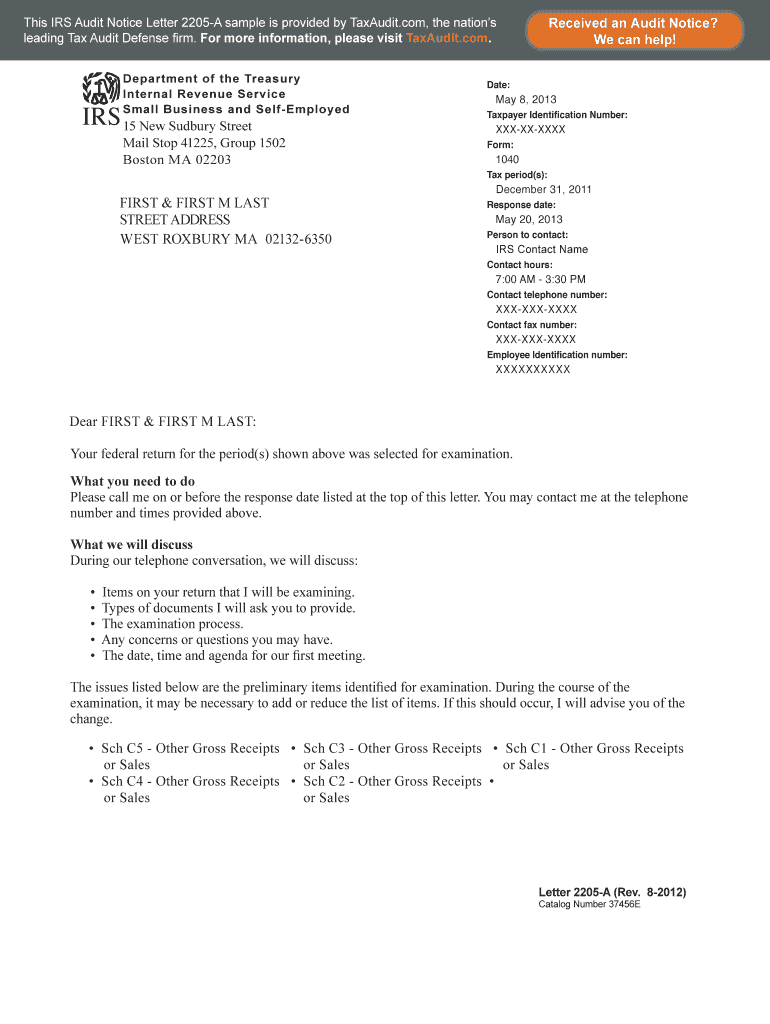 This IRS Audit Notice Letter 2205-A sample is provided by TaxAudit.com, the nation's leading Tax Audit Defense firm. For more information, please visit TaxAudit.com.

Received an Audit Notice? We can help!

IRS

Department of the Treasury
Internal Revenue Service
Small Business and Self-Employed
15 New Sudbury Street
Mail Stop 41225, Group 1502
Boston MA 02203

FIRST & FIRST M LAST
STREET ADDRESS
WEST ROXBURY MA 02132-6350

Date:
May 8, 2013
Taxpayer Identification Number:
XXX-XX-XXXX
Form:
1040
Tax period(s):
December 31, 2011
Response date:
May 20, 2013
Person to contact:
IRS Contact Name
Contact hours:
7:00 AM - 3:30 PM
Contact telephone number:
XXX-XXX-XXXX
Contact fax number:
XXX-XXX-XXXX
Employee Identification number:
XXXXXXXXXX

Dear FIRST & FIRST M LAST:

Your federal return for the period(s) shown above was selected for examination.

What you need to do
Please call me on or before the response date listed at the top of this letter. You may contact me at the telephone number and times provided above.

What we will discuss
During our telephone conversation, we will discuss:

• Items on your return that I will be examining.
• Types of documents I will ask you to provide.
• The examination process.
• Any concerns or questions you may have.
• The date, time and agenda for our first meeting.

The issues listed below are the preliminary items identified for examination. During the course of the examination, it may be necessary to add or reduce the list of items. If this should occur, I will advise you of the change.

• Sch C5 - Other Gross Receipts or Sales
• Sch C4 - Other Gross Receipts or Sales
• Sch C3 - Other Gross Receipts or Sales
• Sch C2 - Other Gross Receipts or Sales
• Sch C1 - Other Gross Receipts or Sales
•

Letter 2205-A (Rev. 8-2012)
Catalog Number 37456E